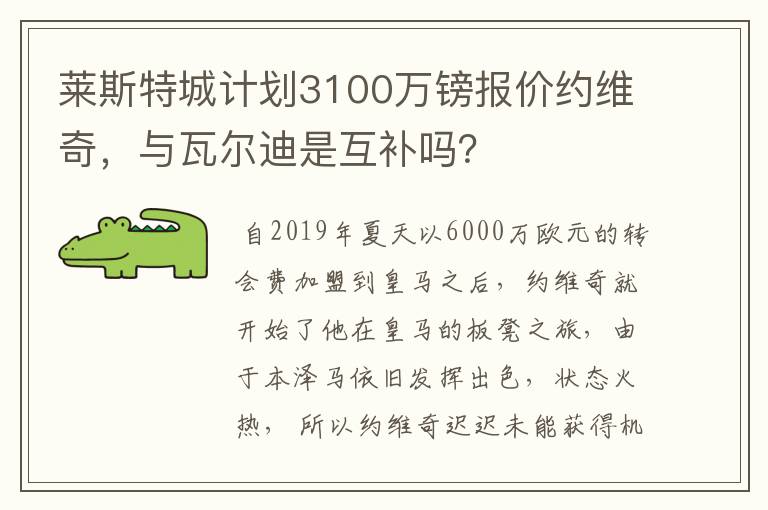 莱斯特城计划3100万镑报价约维奇，与瓦尔迪是互补吗？

自2019年夏天以6000万欧元的转会费加盟到皇马之后，约维奇就开始了他在皇马的板凳之旅，由于本泽马依旧发挥出色，状态火热，所以约维奇迟迟未能获得机